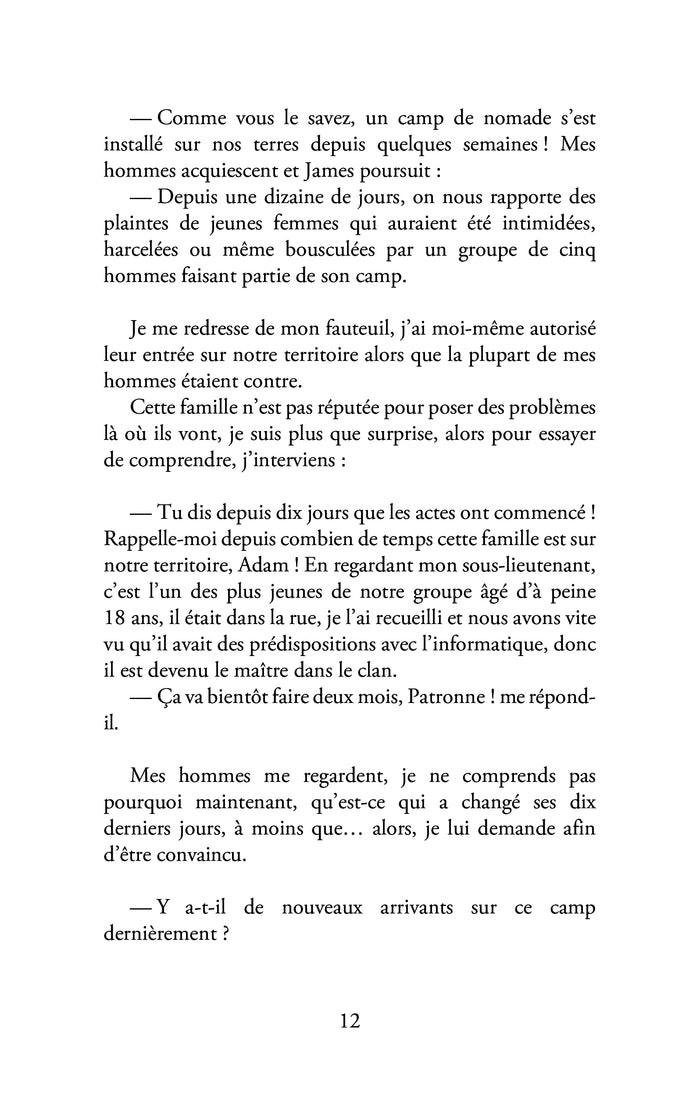 — Comme vous le savez, un camp de nomade s'est installé sur nos terres depuis quelques semaines ! Mes hommes acquiescent et James poursuit :
— Depuis une dizaine de jours, on nous rapporte des plaintes de jeunes femmes qui auraient été intimidées, harcelées ou même bousculées par un groupe de cinq hommes faisant partie de son camp.

Je me redresse de mon fauteuil, j'ai moi-même autorisé leur entrée sur notre territoire alors que la plupart de mes hommes étaient contre.
Cette famille n'est pas réputée pour poser des problèmes là où ils vont, je suis plus que surprise, alors pour essayer de comprendre, j'interviens :

— Tu dis depuis dix jours que les actes ont commencé ! Rappelle-moi depuis combien de temps cette famille est sur notre territoire, Adam ! En regardant mon sous-lieutenant, c'est l'un des plus jeunes de notre groupe âgé d'à peine 18 ans, il était dans la rue, je l'ai recueilli et nous avons vite vu qu'il avait des prédispositions avec l'informatique, donc il est devenu le maître dans le clan.
— Ça va bientôt faire deux mois, Patronne ! me répond-il.

Mes hommes me regardent, je ne comprends pas pourquoi maintenant, qu'est-ce qui a changé ses dix derniers jours, à moins que… alors, je lui demande afin d'être convaincu.

— Y a-t-il de nouveaux arrivants sur ce camp dernièrement ?

12